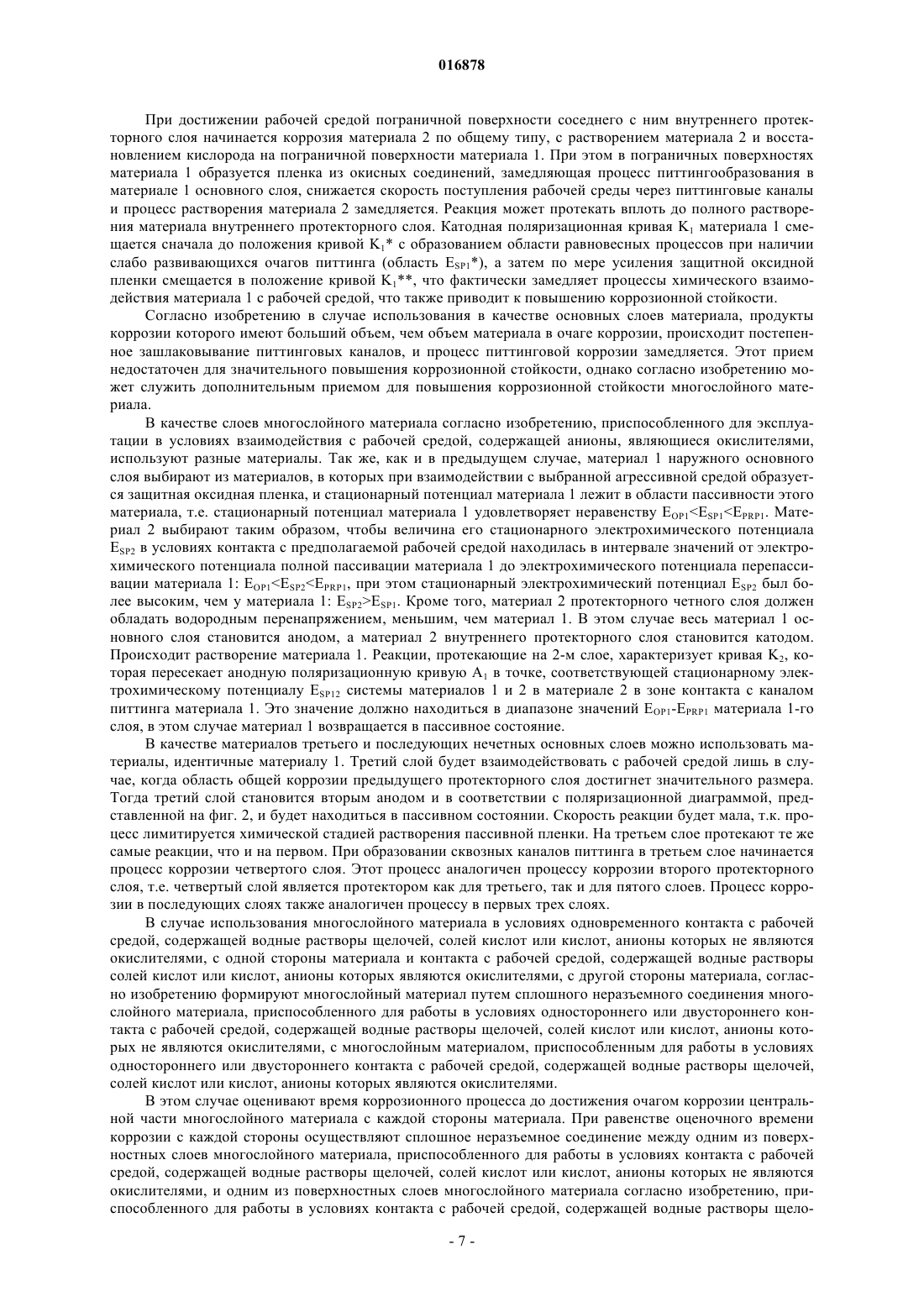 016878

При достижении рабочей средой пограничной поверхности соседнего с ним внутреннего протекторного слоя начинается коррозия материала 2 по общему типу, с растворением материала 2 и восстановлением кислорода на пограничной поверхности материала 1. При этом в пограничных поверхностях материала 1 образуется пленка из окисных соединений, замедляющая процесс питтингообразования в материале 1 основного слоя, снижается скорость поступления рабочей среды через питтинговые каналы и процесс растворения материала 2 замедляется. Реакция может протекать вплоть до полного растворения материала внутреннего протекторного слоя. Катодная поляризационная кривая $K_1$ материала 1 смещается сначала до положения кривой $K_1$* с образованием области равновесных процессов при наличии слабо развивающихся очагов питтинга (область $E_{SP1}$*), а затем по мере усиления защитной оксидной пленки смещается в положение кривой $K_1$**, что фактически замедляет процессы химического взаимодействия материала 1 с рабочей средой, что также приводит к повышению коррозионной стойкости.

Согласно изобретению в случае использования в качестве основных слоев материала, продукты коррозии которого имеют больший объем, чем объем материала в очаге коррозии, происходит постепенное зашлаковывание питтинговых каналов, и процесс питтинговой коррозии замедляется. Этот прием недостаточен для значительного повышения коррозионной стойкости, однако согласно изобретению может служить дополнительным приемом для повышения коррозионной стойкости многослойного материала.

В качестве слоев многослойного материала согласно изобретению, приспособленного для эксплуатации в условиях взаимодействия с рабочей средой, содержащей анионы, являющиеся окислителями, используют разные материалы. Так же, как и в предыдущем случае, материал 1 наружного основного слоя выбирают из материалов, в которых при взаимодействии с выбранной агрессивной средой образуется защитная оксидная пленка, и стационарный потенциал материала 1 лежит в области пассивности этого материала, т.е. стационарный потенциал материала 1 удовлетворяет неравенству $E_{OP1}<E_{SP1}<E_{PRP1}$. Материал 2 выбирают таким образом, чтобы величина его стационарного электрохимического потенциала $E_{SP2}$ в условиях контакта с предполагаемой рабочей средой находилась в интервале значений от электрохимического потенциала полной пассивации материала 1 до электрохимического потенциала перепассивации материала 1: $E_{OP1}<E_{SP2}<E_{PRP1}$, при этом стационарный электрохимический потенциал $E_{SP2}$ был более высоким, чем у материала 1: $E_{SP2}>E_{SP1}$. Кроме того, материал 2 протекторного четного слоя должен обладать водородным перенапряжением, меньшим, чем материал 1. В этом случае весь материал 1 основного слоя становится анодом, а материал 2 внутреннего протекторного слоя становится катодом. Происходит растворение материала 1. Реакции, протекающие на 2-м слое, характеризует кривая $K_2$, которая пересекает анодную поляризационную кривую $A_1$ в точке, соответствующей стационарному электрохимическому потенциалу $E_{SP12}$ системы материалов 1 и 2 в материале 2 в зоне контакта с каналом питтинга материала 1. Это значение должно находиться в диапазоне значений $E_{OP1}$-$E_{PRP1}$ материала 1-го слоя, в этом случае материал 1 возвращается в пассивное состояние.

В качестве материалов третьего и последующих нечетных основных слоев можно использовать материалы, идентичные материалу 1. Третий слой будет взаимодействовать с рабочей средой лишь в случае, когда область общей коррозии предыдущего протекторного слоя достигнет значительного размера. Тогда третий слой становится вторым анодом и в соответствии с поляризационной диаграммой, представленной на фиг. 2, и будет находиться в пассивном состоянии. Скорость реакции будет мала, т.к. процесс лимитируется химической стадией растворения пассивной пленки. На третьем слое протекают те же самые реакции, что и на первом. При образовании сквозных каналов питтинга в третьем слое начинается процесс коррозии четвертого слоя. Этот процесс аналогичен процессу коррозии второго протекторного слоя, т.е. четвертый слой является протектором как для третьего, так и для пятого слоев. Процесс коррозии в последующих слоях также аналогичен процессу в первых трех слоях.

В случае использования многослойного материала в условиях одновременного контакта с рабочей средой, содержащей водные растворы щелочей, солей кислот или кислот, анионы которых не являются окислителями, с одной стороны материала и контакта с рабочей средой, содержащей водные растворы солей кислот или кислот, анионы которых являются окислителями, с другой стороны материала, согласно изобретению формируют многослойный материал путем сплошного неразъемного соединения многослойного материала, приспособленного для работы в условиях одностороннего или двустороннего контакта с рабочей средой, содержащей водные растворы щелочей, солей кислот или кислот, анионы которых не являются окислителями, с многослойным материалом, приспособленным для работы в условиях одностороннего или двустороннего контакта с рабочей средой, содержащей водные растворы щелочей, солей кислот или кислот, анионы которых являются окислителями.

В этом случае оценивают время коррозионного процесса до достижения очагом коррозии центральной части многослойного материала с каждой стороны материала. При равенстве оценочного времени коррозии с каждой стороны осуществляют сплошное неразъемное соединение между одним из поверхностных слоев многослойного материала, приспособленного для работы в условиях контакта с рабочей средой, содержащей водные растворы щелочей, солей кислот или кислот, анионы которых не являются окислителями, и одним из поверхностных слоев многослойного материала согласно изобретению, приспособленного для работы в условиях контакта с рабочей средой, содержащей водные растворы щело-

- 7 -